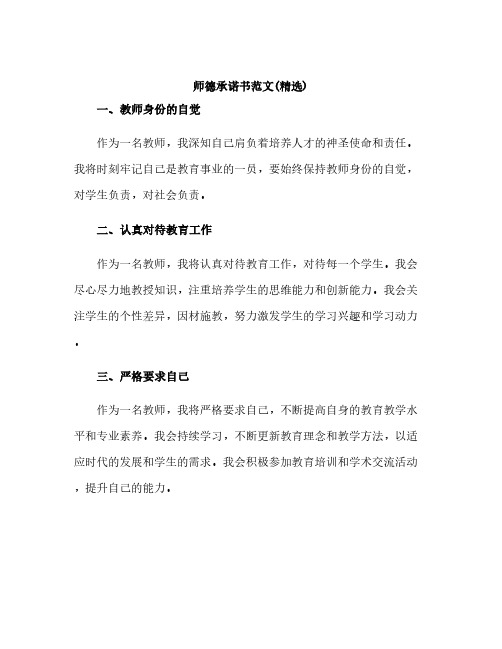 师德承诺书范文(精选)

一、教师身份的自觉

作为一名教师，我深知自己肩负着培养人才的神圣使命和责任。我将时刻牢记自己是教育事业的一员，要始终保持教师身份的自觉，对学生负责，对社会负责。

二、认真对待教育工作

作为一名教师，我将认真对待教育工作，对待每一个学生。我会尽心尽力地教授知识，注重培养学生的思维能力和创新能力。我会关注学生的个性差异，因材施教，努力激发学生的学习兴趣和学习动力。

三、严格要求自己

作为一名教师，我将严格要求自己，不断提高自身的教育教学水平和专业素养。我会持续学习，不断更新教育理念和教学方法，以适应时代的发展和学生的需求。我会积极参加教育培训和学术交流活动，提升自己的能力。